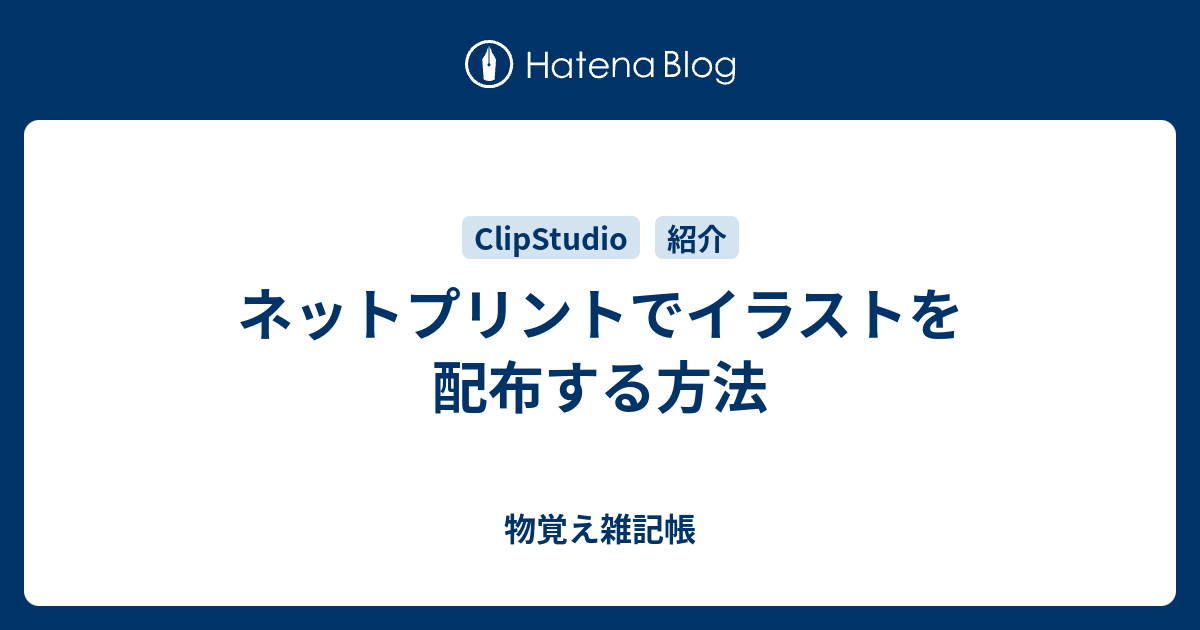 Hatena Blog

ClipStudio 紹介

ネットプリントでイラストを配布する方法

物覚え雑記帳